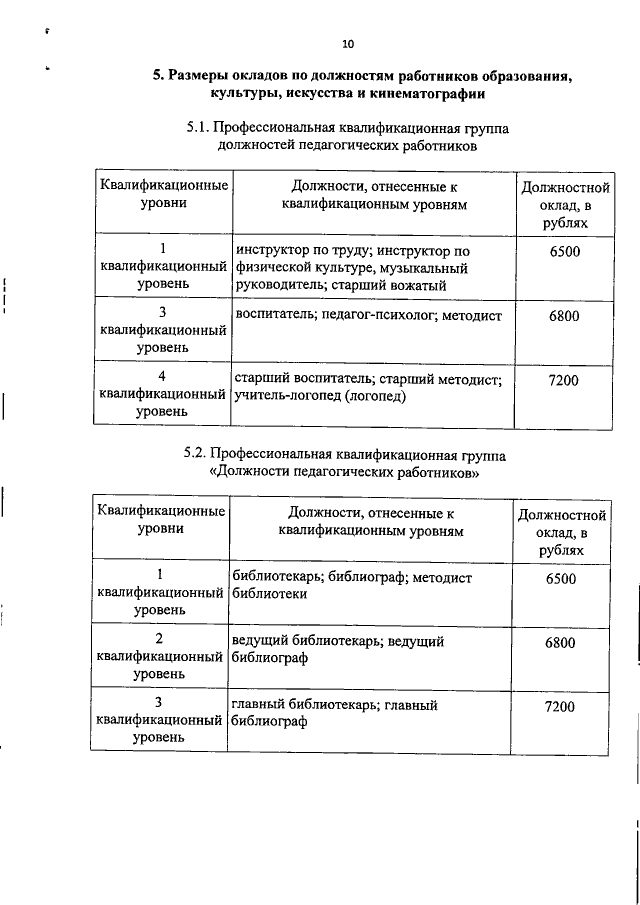 10

5. Размеры окладов по должностям работников образования, культуры, искусства и кинематографии

5.1. Профессиональная квалификационная группа должностей педагогических работников

| Квалификационные уровни | Должности, отнесенные к квалификационным уровням | Должностной оклад, в рублях |
|---|---|---|
| 1 квалификационный уровень | инструктор по труду; инструктор по физической культуре, музыкальный руководитель; старший вожатый | 6500 |
| 3 квалификационный уровень | воспитатель; педагог-психолог; методист | 6800 |
| 4 квалификационный уровень | старший воспитатель; старший методист; учитель-логопед (логопед) | 7200 |

5.2. Профессиональная квалификационная группа «Должности педагогических работников»

| Квалификационные уровни | Должности, отнесенные к квалификационным уровням | Должностной оклад, в рублях |
|---|---|---|
| 1 квалификационный уровень | библиотекарь; библиограф; методист библиотеки | 6500 |
| 2 квалификационный уровень | ведущий библиотекарь; ведущий библиограф | 6800 |
| 3 квалификационный уровень | главный библиотекарь; главный библиограф | 7200 |